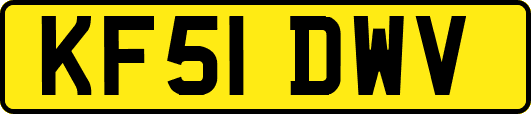 KF51 DWV